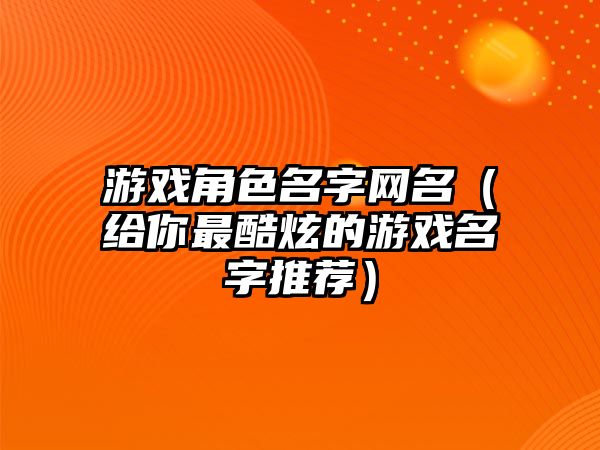 游戏角色名字网名（给你最酷炫的游戏名字推荐）